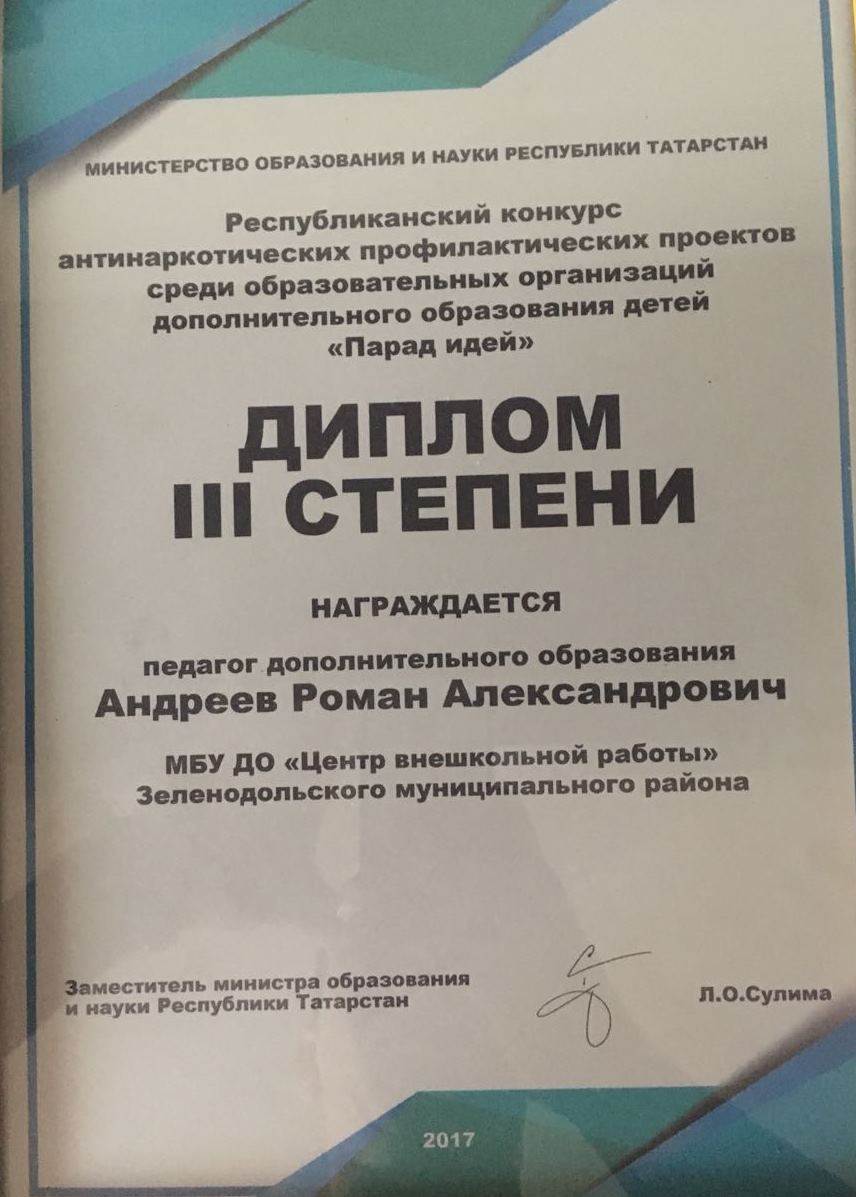 МИНИСТЕРСТВО ОБРАЗОВАНИЯ И НАУКИ РЕСПУБЛИКИ ТАТАРСТАН

Республиканский конкурс антинаркотических профилактических проектов среди образовательных организаций дополнительного образования детей «Парад идей»

ДИПЛОМ
III СТЕПЕНИ

НАГРАЖДАЕТСЯ

педагог дополнительного образования
Андреев Роман Александрович

МБУ ДО «Центр внешкольной работы»
Зеленодольского муниципального района

Заместитель министра образования
и науки Республики Татарстан

Л.О.Сулима

2017